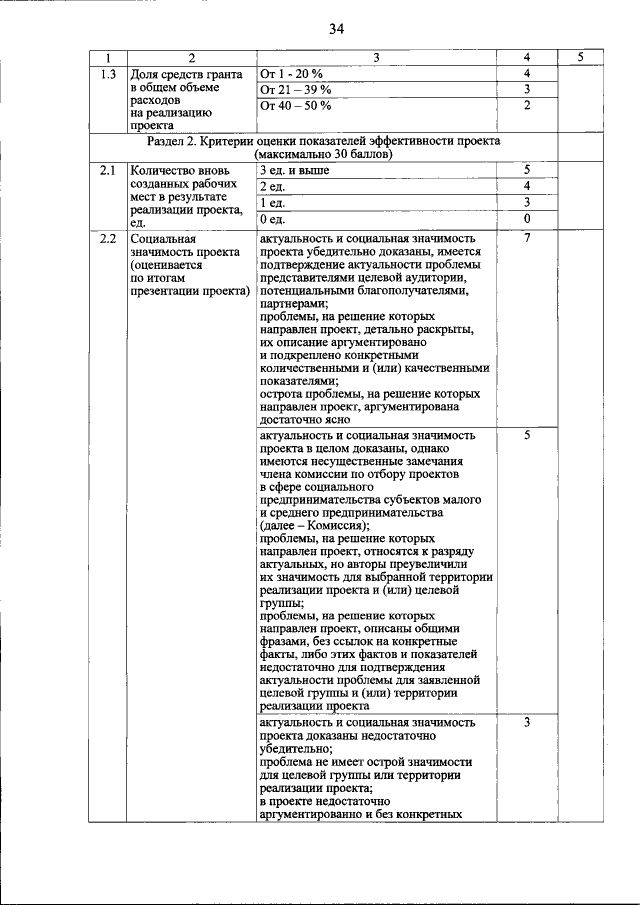 34

| 1 | 2 | 3 | 4 | 5 |
|---|---|---|---|---|
| 1.3 | Доля средств гранта в общем объеме расходов на реализацию проекта | От 1 - 20 % | 4 | |
| | | От 21 – 39 % | 3 | |
| | | От 40 – 50 % | 2 | |
| Раздел 2. Критерии оценки показателей эффективности проекта (максимально 30 баллов) | | | | |
| 2.1 | Количество вновь созданных рабочих мест в результате реализации проекта, ед. | 3 ед. и выше | 5 | |
| | | 2 ед. | 4 | |
| | | 1 ед. | 3 | |
| | | 0 ед. | 0 | |
| 2.2 | Социальная значимость проекта (оценивается по итогам презентации проекта) | актуальность и социальная значимость проекта убедительно доказаны, имеется подтверждение актуальности проблемы представителями целевой аудитории, потенциальными благополучателями, партнерами; проблемы, на решение которых направлен проект, детально раскрыты, их описание аргументировано и подкреплено конкретными количественными и (или) качественными показателями; острота проблемы, на решение которых направлен проект, аргументирована достаточно ясно | 7 | |
| | | актуальность и социальная значимость проекта в целом доказаны, однако имеются несущественные замечания члена комиссии по отбору проектов в сфере социального предпринимательства субъектов малого и среднего предпринимательства (далее – Комиссия); проблемы, на решение которых направлен проект, относятся к разряду актуальных, но авторы преувеличили их значимость для выбранной территории реализации проекта и (или) целевой группы; проблемы, на решение которых направлен проект, описаны общими фразами, без ссылок на конкретные факты, либо этих фактов и показателей недостаточно для подтверждения актуальности проблемы для заявленной целевой группы и (или) территории реализации проекта | 5 | |
| | | актуальность и социальная значимость проекта доказаны недостаточно убедительно; проблема не имеет острой значимости для целевой группы или территории реализации проекта; в проекте недостаточно аргументированно и без конкретных | 3 | |